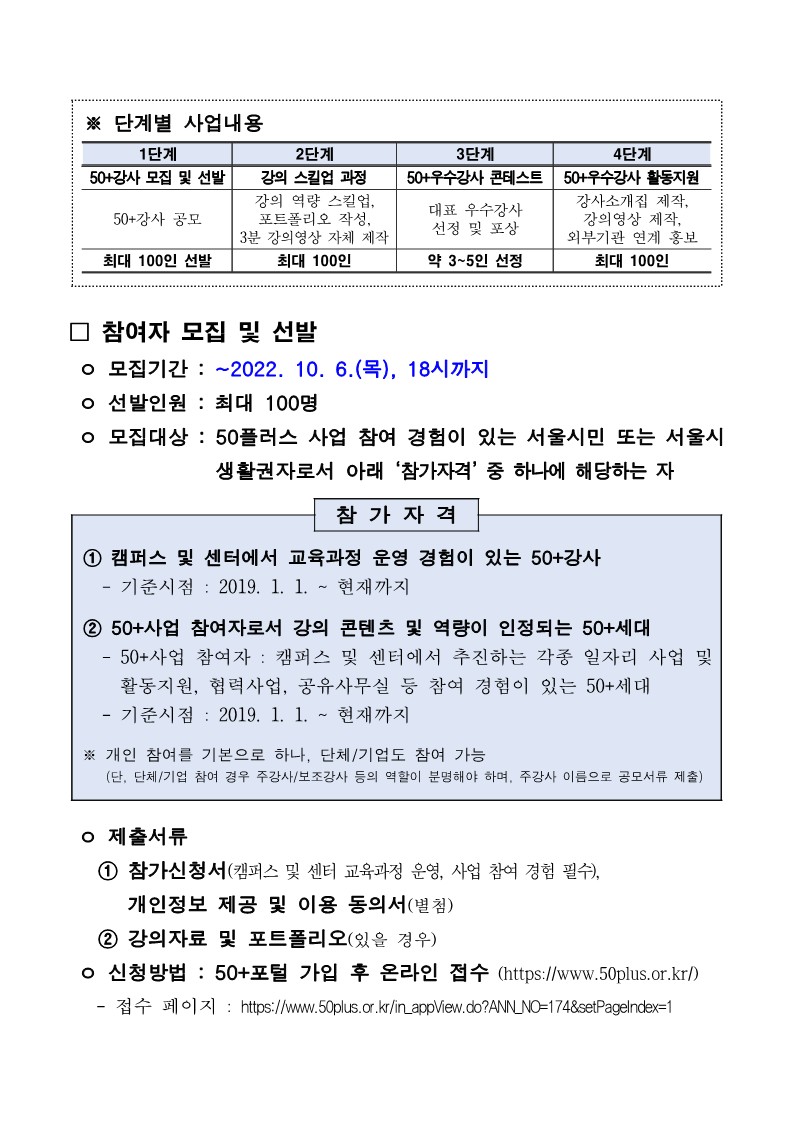 ※ 단계별 사업내용

| 1단계 | 2단계 | 3단계 | 4단계 |
|---|---|---|---|
| 50+강사 모집 및 선발 | 강의 스킬업 과정 | 50+우수강사 콘테스트 | 50+우수강사 활동지원 |
| 50+강사 공모 | 강의 역량 스킬업, 포트폴리오 작성, 3분 강의영상 자체 제작 | 대표 우수강사 선정 및 포상 | 강사소개집 제작, 강의영상 제작, 외부기관 연계 홍보 |
| 최대 100인 선발 | 최대 100인 | 약 3~5인 선정 | 최대 100인 |

□ 참여자 모집 및 선발

ㅇ 모집기간 : ~2022. 10. 6.(목), 18시까지

ㅇ 선발인원 : 최대 100명

ㅇ 모집대상 : 50플러스 사업 참여 경험이 있는 서울시민 또는 서울시 생활권자로서 아래 '참가자격' 중 하나에 해당하는 자

참 가 자 격

① 캠퍼스 및 센터에서 교육과정 운영 경험이 있는 50+강사
- 기준시점 : 2019. 1. 1. ~ 현재까지

② 50+사업 참여자로서 강의 콘텐츠 및 역량이 인정되는 50+세대
- 50+사업 참여자 : 캠퍼스 및 센터에서 추진하는 각종 일자리 사업 및 활동지원, 협력사업, 공유사무실 등 참여 경험이 있는 50+세대
- 기준시점 : 2019. 1. 1. ~ 현재까지

※ 개인 참여를 기본으로 하나, 단체/기업도 참여 가능
(단, 단체/기업 참여 경우 주강사/보조강사 등의 역할이 분명해야 하며, 주강사 이름으로 공모서류 제출)

ㅇ 제출서류
① 참가신청서(캠퍼스 및 센터 교육과정 운영, 사업 참여 경험 필수), 개인정보 제공 및 이용 동의서(별첨)
② 강의자료 및 포트폴리오(있을 경우)

ㅇ 신청방법 : 50+포털 가입 후 온라인 접수 (https://www.50plus.or.kr/)
- 접수 페이지 : https://www.50plus.or.kr/in_appView.do?ANN_NO=174&setPageIndex=1